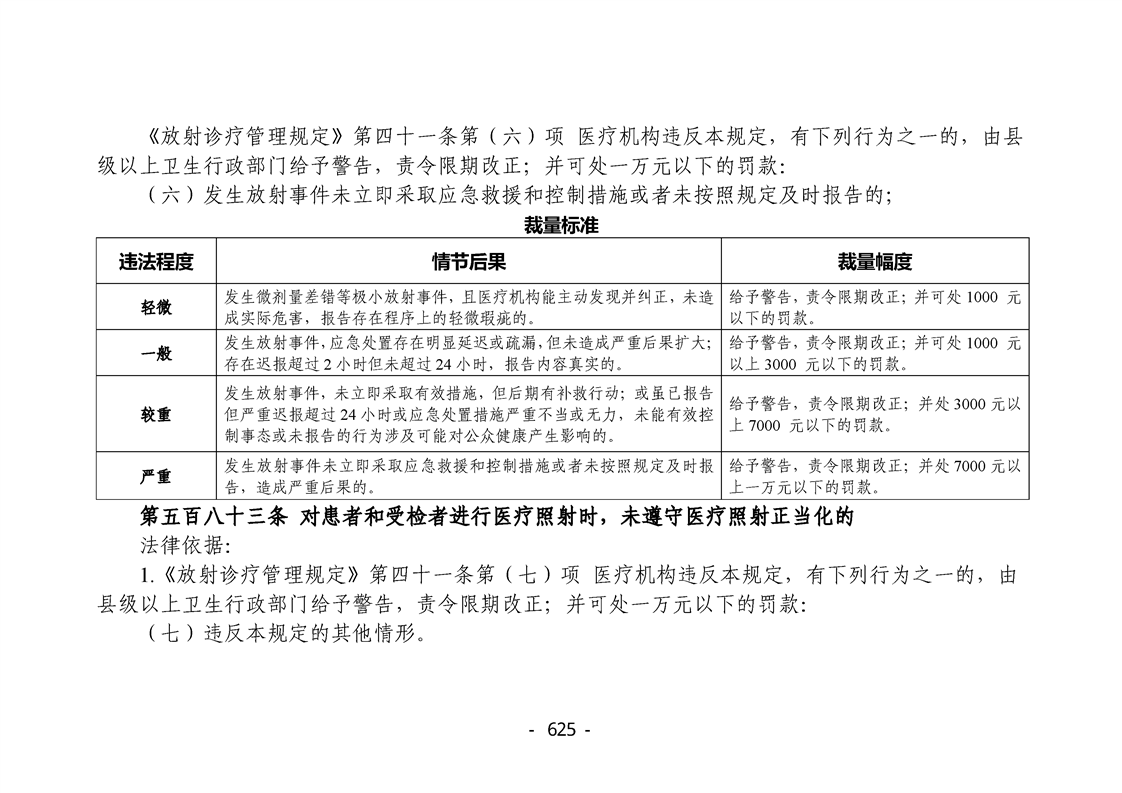 《放射诊疗管理规定》第四十一条第（六）项 医疗机构违反本规定，有下列行为之一的，由县级以上卫生行政部门给予警告，责令限期改正；并可处一万元以下的罚款：

（六）发生放射事件未立即采取应急救援和控制措施或者未按照规定及时报告的；

裁量标准

| 违法程度 | 情节后果 | 裁量幅度 |
|---|---|---|
| 轻微 | 发生微剂量差错等极小放射事件，且医疗机构能主动发现并纠正，未造成实际危害，报告存在程序上的轻微瑕疵的。 | 给予警告，责令限期改正；并可处 1000 元以下的罚款。 |
| 一般 | 发生放射事件，应急处置存在明显延迟或疏漏，但未造成严重后果扩大；存在迟报超过 2 小时但未超过 24 小时，报告内容真实的。 | 给予警告，责令限期改正；并可处 1000 元以上 3000 元以下的罚款。 |
| 较重 | 发生放射事件，未立即采取有效措施，但后期有补救行动；或虽已报告但严重迟报超过 24 小时或应急处置措施严重不当或无力，未能有效控制事态或未报告的行为涉及可能对公众健康产生影响的。 | 给予警告，责令限期改正；并处 3000 元以上 7000 元以下的罚款。 |
| 严重 | 发生放射事件未立即采取应急救援和控制措施或者未按照规定及时报告，造成严重后果的。 | 给予警告，责令限期改正；并处 7000 元以上一万元以下的罚款。 |

第五百八十三条 对患者和受检者进行医疗照射时，未遵守医疗照射正当化的

法律依据：

1.《放射诊疗管理规定》第四十一条第（七）项 医疗机构违反本规定，有下列行为之一的，由县级以上卫生行政部门给予警告，责令限期改正；并可处一万元以下的罚款：

（七）违反本规定的其他情形。

- 625 -